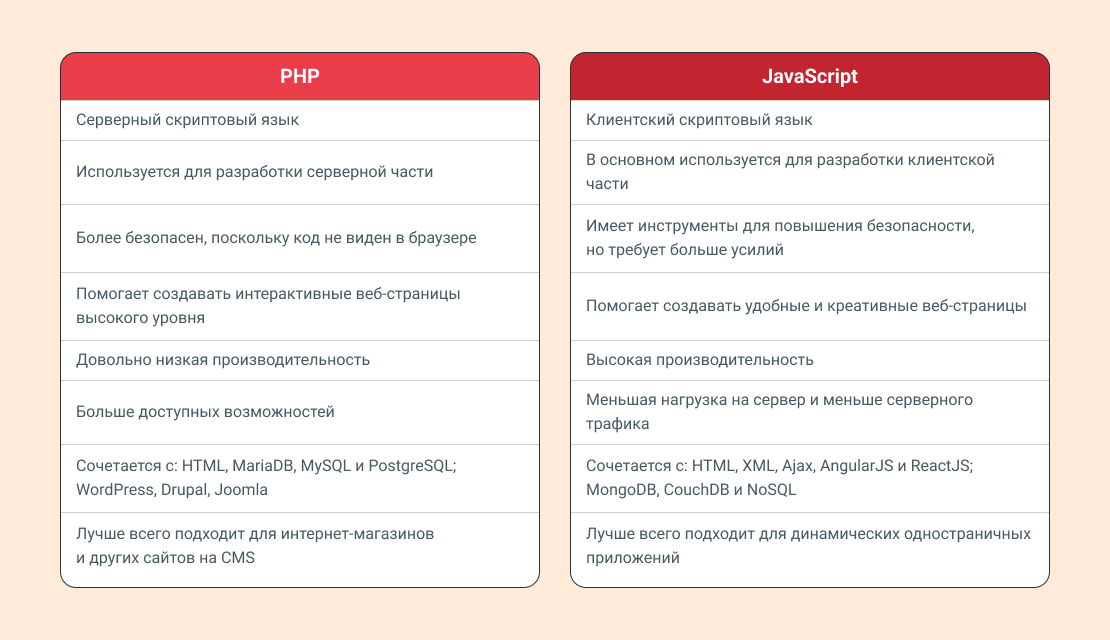 | PHP |
|---|
| Серверный скриптовый язык |
| Используется для разработки серверной части |
| Более безопасен, поскольку код не виден в браузере |
| Помогает создавать интерактивные веб-страницы высокого уровня |
| Довольно низкая производительность |
| Больше доступных возможностей |
| Сочетается с: HTML, MariaDB, MySQL и PostgreSQL; WordPress, Drupal, Joomla |
| Лучше всего подходит для интернет-магазинов и других сайтов на CMS |

| JavaScript |
|---|
| Клиентский скриптовый язык |
| В основном используется для разработки клиентской части |
| Имеет инструменты для повышения безопасности, но требует больше усилий |
| Помогает создавать удобные и креативные веб-страницы |
| Высокая производительность |
| Меньшая нагрузка на сервер и меньше серверного трафика |
| Сочетается с: HTML, XML, Ajax, AngularJS и ReactJS; MongoDB, CouchDB и NoSQL |
| Лучше всего подходит для динамических одностраничных приложений |